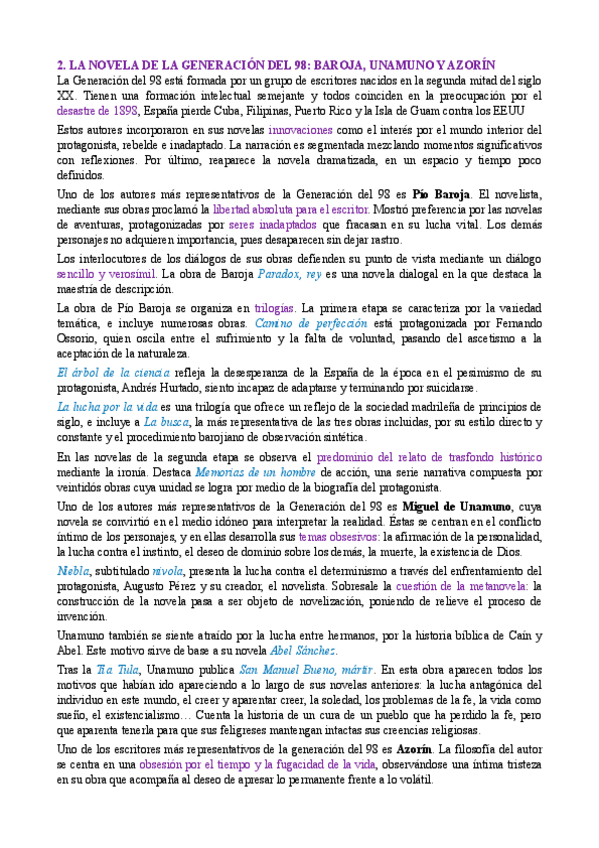 2. LA NOVELA DE LA GENERACIÓN DEL 98: BAROJA, UNAMUNO Y AZORÍN

La Generación del 98 está formada por un grupo de escritores nacidos en la segunda mitad del siglo XX. Tienen una formación intelectual semejante y todos coinciden en la preocupación por el desastre de 1898, España pierde Cuba, Filipinas, Puerto Rico y la Isla de Guam contra los EEUU

Estos autores incorporaron en sus novelas innovaciones como el interés por el mundo interior del protagonista, rebelde e inadaptado. La narración es segmentada mezclando momentos significativos con reflexiones. Por último, reaparece la novela dramatizada, en un espacio y tiempo poco definidos.

Uno de los autores más representativos de la Generación del 98 es Pío Baroja. El novelista, mediante sus obras proclamó la libertad absoluta para el escritor. Mostró preferencia por las novelas de aventuras, protagonizadas por seres inadaptados que fracasan en su lucha vital. Los demás personajes no adquieren importancia, pues desaparecen sin dejar rastro.

Los interlocutores de los diálogos de sus obras defienden su punto de vista mediante un diálogo sencillo y verosímil. La obra de Baroja Paradox, rey es una novela dialogal en la que destaca la maestría de descripción.

La obra de Pío Baroja se organiza en trilogías. La primera etapa se caracteriza por la variedad temática, e incluye numerosas obras. Camino de perfección está protagonizada por Fernando Ossorio, quien oscila entre el sufrimiento y la falta de voluntad, pasando del ascetismo a la aceptación de la naturaleza.

El árbol de la ciencia refleja la desesperanza de la España de la época en el pesimismo de su protagonista, Andrés Hurtado, siento incapaz de adaptarse y terminando por suicidarse.

La lucha por la vida es una trilogía que ofrece un reflejo de la sociedad madrileña de principios de siglo, e incluye a La busca, la más representativa de las tres obras incluidas, por su estilo directo y constante y el procedimiento barojiano de observación sintética.

En las novelas de la segunda etapa se observa el predominio del relato de trasfondo histórico mediante la ironía. Destaca Memorias de un hombre de acción, una serie narrativa compuesta por veintidós obras cuya unidad se logra por medio de la biografía del protagonista.

Uno de los autores más representativos de la Generación del 98 es Miguel de Unamuno, cuya novela se convirtió en el medio idóneo para interpretar la realidad. Éstas se centran en el conflicto íntimo de los personajes, y en ellas desarrolla sus temas obsesivos: la afirmación de la personalidad, la lucha contra el instinto, el deseo de dominio sobre los demás, la muerte, la existencia de Dios.

Niebla, subtitulado nivola, presenta la lucha contra el determinismo a través del enfrentamiento del protagonista, Augusto Pérez y su creador, el novelista. Sobresale la cuestión de la metanovela: la construcción de la novela pasa a ser objeto de novelización, poniendo de relieve el proceso de invención.

Unamuno también se siente atraído por la lucha entre hermanos, por la historia bíblica de Caín y Abel. Este motivo sirve de base a su novela Abel Sánchez.

Tras la Tía Tula, Unamuno publica San Manuel Bueno, mártir. En esta obra aparecen todos los motivos que habían ido apareciendo a lo largo de sus novelas anteriores: la lucha antagónica del individuo en este mundo, el creer y aparentar creer, la soledad, los problemas de la fe, la vida como sueño, el existencialismo… Cuenta la historia de un cura de un pueblo que ha perdido la fe, pero que aparenta tenerla para que sus feligreses mantengan intactas sus creencias religiosas.

Uno de los escritores más representativos de la generación del 98 es Azorín. La filosofía del autor se centra en una obsesión por el tiempo y la fugacidad de la vida, observándose una íntima tristeza en su obra que acompaña al deseo de apresar lo permanente frente a lo volátil.